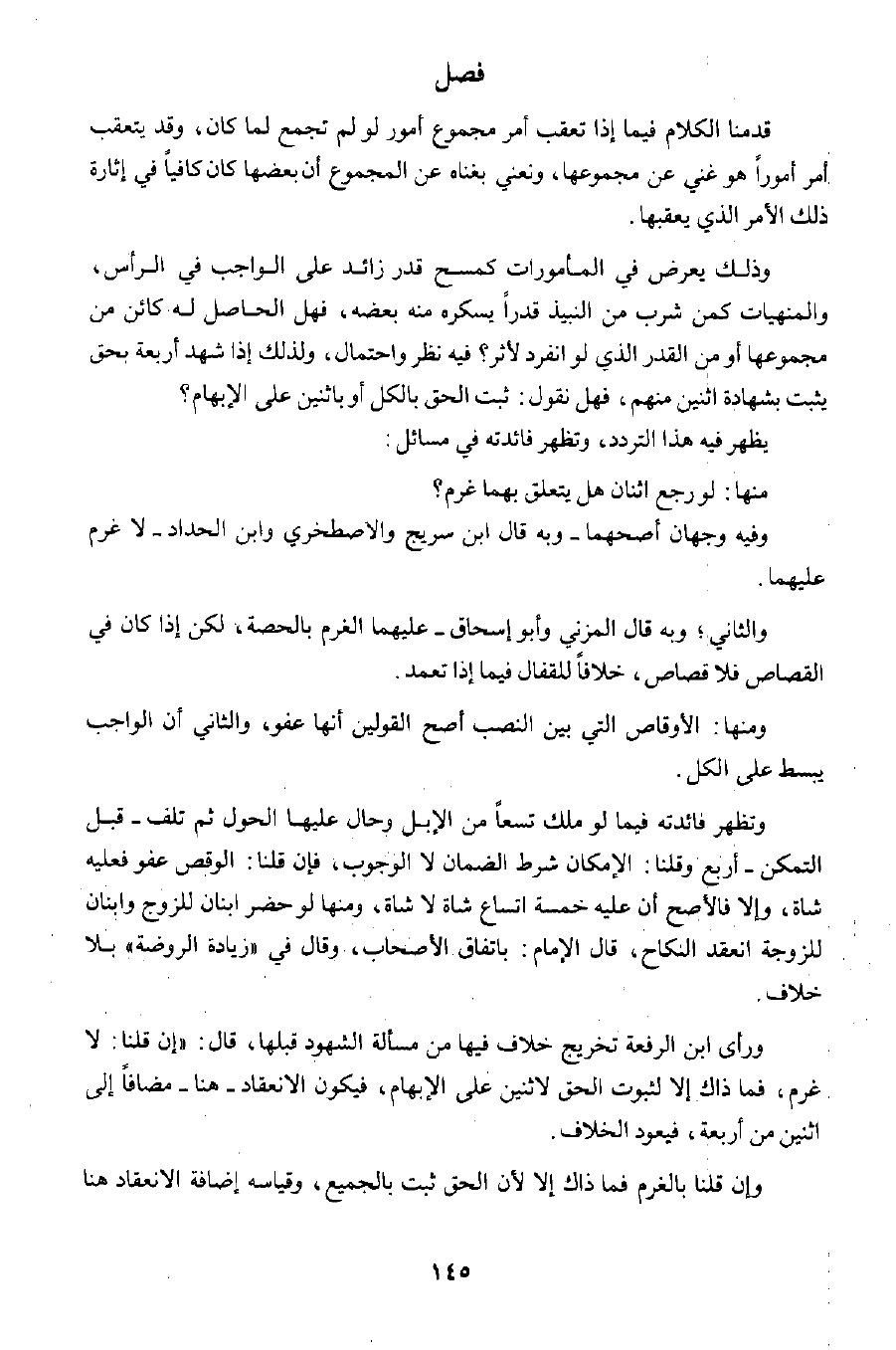 فصل

قدمنا الكلام فيما إذا تعقب أمر مجموع أمور لو لم تجمع لما كان، وقد يتعقب أمر أموراً هو غني عن مجموعها، ونعني بغناه عن المجموع أن بعضها كان كافياً في إثارة ذلك الأمر الذي يعقبها.

وذلك يعرض في المأمورات كمسح قدر زائد على الواجب في الرأس، والمنهيات كمن شرب من النبيذ قدراً يسكره منه بعضه، فهل الحاصل له كائن من مجموعها أو من القدر الذي لو انفرد لأثر؟ فيه نظر واحتمال، ولذلك إذا شهد أربعة بحق يثبت بشهادة اثنين منهم، فهل نقول: ثبت الحق بالكل أو باثنين على الإبهام؟

يظهر فيه هذا التردد، وتظهر فائدته في مسائل:

منها: لو رجع اثنان هل يتعلق بهما غرم؟

وفيه وجهان أصحهما ـ وبه قال ابن سريج والاصطخري وابن الحداد ـ لا غرم عليهما.

والثاني؛ وبه قال المزني وأبو إسحاق ـ عليهما الغرم بالحصة، لكن إذا كان في القصاص فلا قصاص، خلافاً للقفال فيما إذا تعمد.

ومنها: الأوقاص التي بين النصب أصح القولين أنها عفو، والثاني أن الواجب يبسط على الكل.

وتظهر فائدته فيما لو ملك تسعاً من الإبل وحال عليها الحول ثم تلف ـ قبل التمكن ـ أربع وقلنا: الإمكان شرط الضمان لا الوجوب، فإن قلنا: الوقص عفو فعليه شاة، وإلا فالأصح أن عليه خمسة اتساع شاة لا شاة، ومنها لو حضر ابنان للزوج وابنان للزوجة انعقد النكاح، قال الإمام: باتفاق الأصحاب، وقال في «زيادة الروضة» بلا خلاف.

ورأى ابن الرفعة تخريج خلاف فيها من مسألة الشهود قبلها، قال: «إن قلنا: لا غرم، فما ذاك إلا لثبوت الحق لاثنين على الإبهام، فيكون الانعقاد ـ هنا ـ مضافاً إلى اثنين من أربعة، فيعود الخلاف.

وإن قلنا بالغرم فما ذاك إلا لأن الحق ثبت بالجميع، وقياسه إضافة الانعقاد هنا

١٤٥